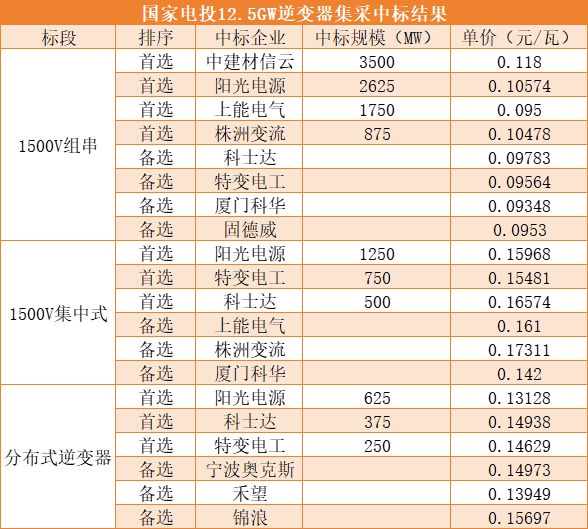 国家电投12.5GW逆变器集采中标结果

| 标段 | 排序 | 中标企业 | 中标规模（MW） | 单价（元/瓦） |
|---|---|---|---|---|
| 1500V组串 | 首选 | 中建材信云 | 3500 | 0.118 |
| | 首选 | 阳光电源 | 2625 | 0.10574 |
| | 首选 | 上能电气 | 1750 | 0.095 |
| | 首选 | 株洲变流 | 875 | 0.10478 |
| | 备选 | 科士达 | | 0.09783 |
| | 备选 | 特变电工 | | 0.09564 |
| | 备选 | 厦门科华 | | 0.09348 |
| | 备选 | 固德威 | | 0.0953 |
| 1500V集中式 | 首选 | 阳光电源 | 1250 | 0.15968 |
| | 首选 | 特变电工 | 750 | 0.15481 |
| | 首选 | 科士达 | 500 | 0.16574 |
| | 备选 | 上能电气 | | 0.161 |
| | 备选 | 株洲变流 | | 0.17311 |
| | 备选 | 厦门科华 | | 0.142 |
| 分布式逆变器 | 首选 | 阳光电源 | 625 | 0.13128 |
| | 首选 | 科士达 | 375 | 0.14938 |
| | 首选 | 特变电工 | 250 | 0.14629 |
| | 备选 | 宁波奥克斯 | | 0.14973 |
| | 备选 | 禾望 | | 0.13949 |
| | 备选 | 锦浪 | | 0.15697 |